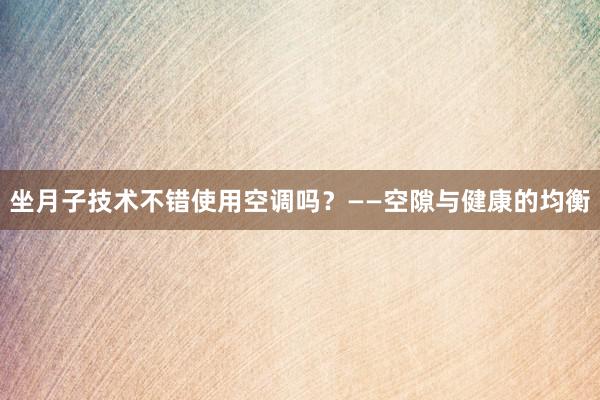 坐月子技术不错使用空调吗？——空隙与健康的均衡